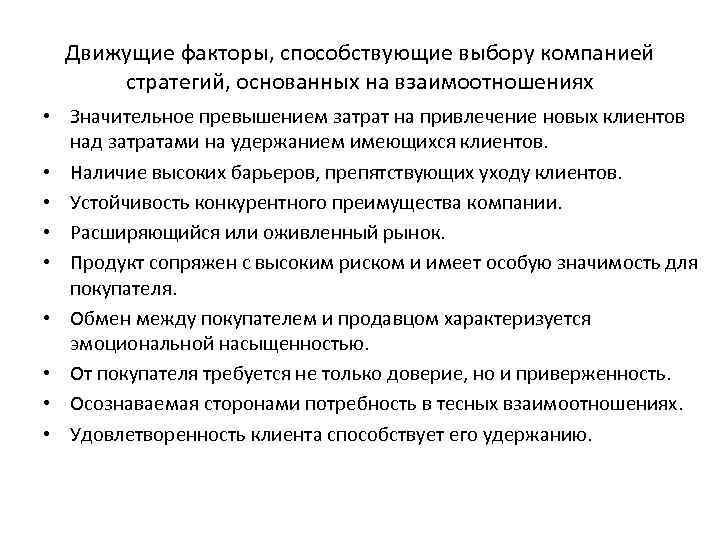 Движущие факторы, способствующие выбору компанией стратегий, основанных на взаимоотношениях

• Значительное превышением затрат на привлечение новых клиентов над затратами на удержанием имеющихся клиентов.
• Наличие высоких барьеров, препятствующих уходу клиентов.
• Устойчивость конкурентного преимущества компании.
• Расширяющийся или оживленный рынок.
• Продукт сопряжен с высоким риском и имеет особую значимость для покупателя.
• Обмен между покупателем и продавцом характеризуется эмоциональной насыщенностью.
• От покупателя требуется не только доверие, но и приверженность.
• Осознаваемая сторонами потребность в тесных взаимоотношениях.
• Удовлетворенность клиента способствует его удержанию.